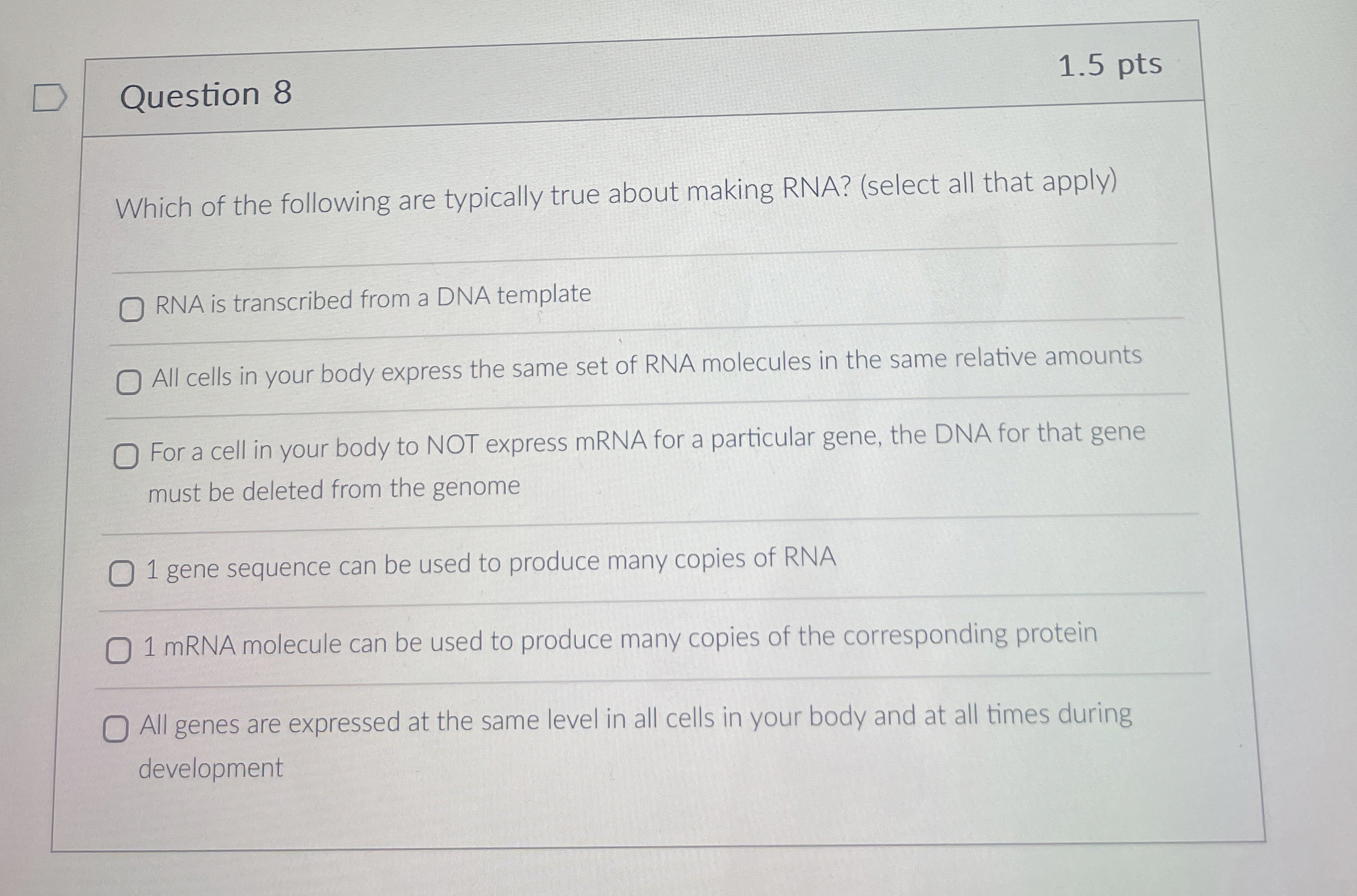 Question 8

1.5 pts

Which of the following are typically true about making RNA? (select all that apply)

☐ RNA is transcribed from a DNA template

☐ All cells in your body express the same set of RNA molecules in the same relative amounts

☐ For a cell in your body to NOT express mRNA for a particular gene, the DNA for that gene must be deleted from the genome

☐ 1 gene sequence can be used to produce many copies of RNA

☐ 1 mRNA molecule can be used to produce many copies of the corresponding protein

☐ All genes are expressed at the same level in all cells in your body and at all times during development